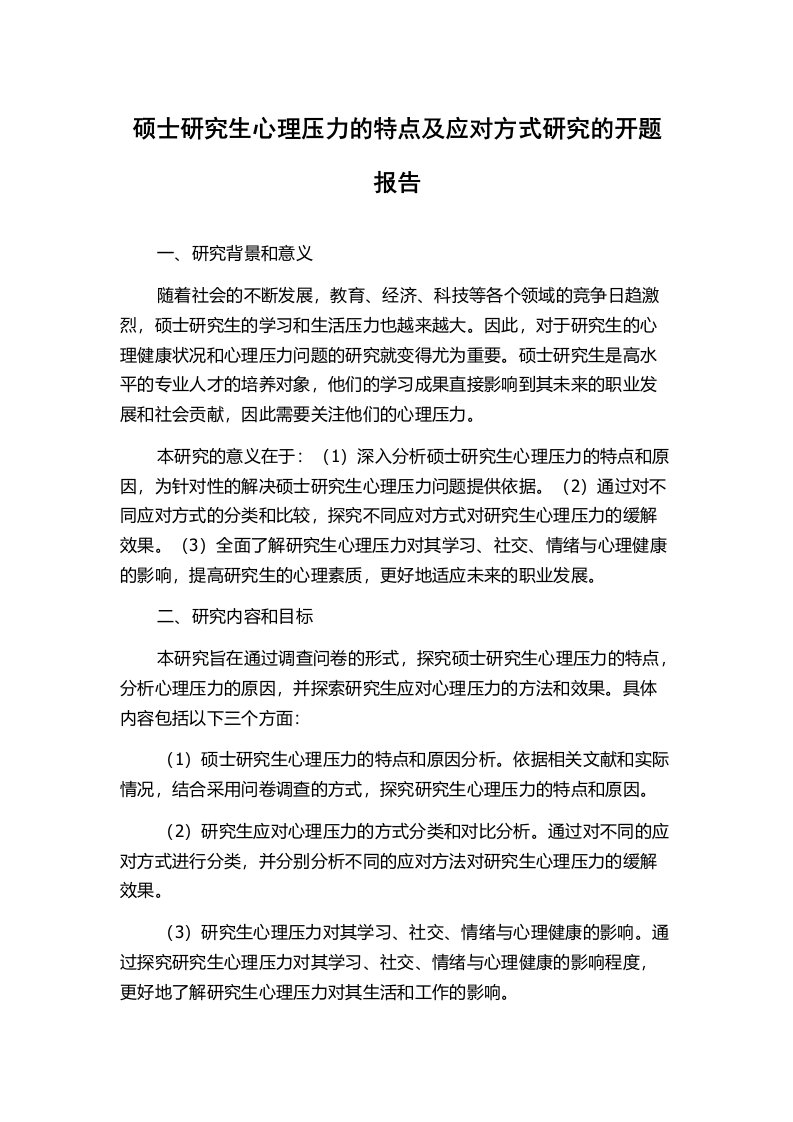 硕士研究生心理压力的特点及应对方式研究的开题报告

一、研究背景和意义

随着社会的不断发展，教育、经济、科技等各个领域的竞争日趋激烈，硕士研究生的学习和生活压力也越来越大。因此，对于研究生的心理健康状况和心理压力问题的研究就变得尤为重要。硕士研究生是高水平的专业人才的培养对象，他们的学习成果直接影响到其未来的职业发展和社会贡献，因此需要关注他们的心理压力。

本研究的意义在于：（1）深入分析硕士研究生心理压力的特点和原因，为针对性的解决硕士研究生心理压力问题提供依据。（2）通过对不同应对方式的分类和比较，探究不同应对方式对研究生心理压力的缓解效果。（3）全面了解研究生心理压力对其学习、社交、情绪与心理健康的影响，提高研究生的心理素质，更好地适应未来的职业发展。

二、研究内容和目标

本研究旨在通过调查问卷的形式，探究硕士研究生心理压力的特点，分析心理压力的原因，并探索研究生应对心理压力的方法和效果。具体内容包括以下三个方面：

（1）硕士研究生心理压力的特点和原因分析。依据相关文献和实际情况，结合采用问卷调查的方式，探究研究生心理压力的特点和原因。

（2）研究生应对心理压力的方式分类和对比分析。通过对不同的应对方式进行分类，并分别分析不同的应对方法对研究生心理压力的缓解效果。

（3）研究生心理压力对其学习、社交、情绪与心理健康的影响。通过探究研究生心理压力对其学习、社交、情绪与心理健康的影响程度，更好地了解研究生心理压力对其生活和工作的影响。